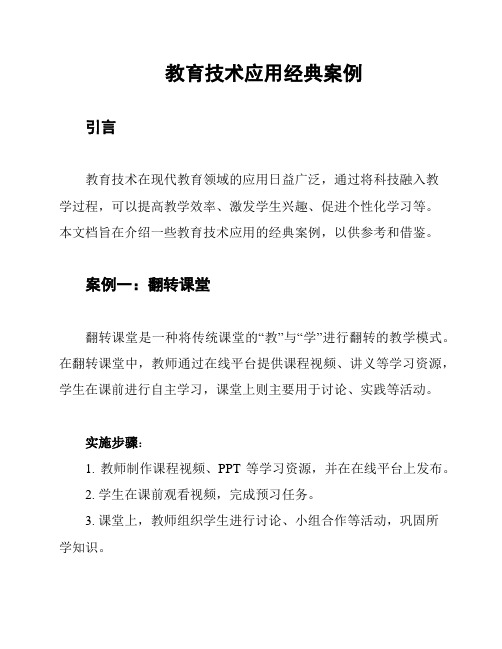 教育技术应用经典案例

引言

教育技术在现代教育领域的应用日益广泛，通过将科技融入教学过程，可以提高教学效率、激发学生兴趣、促进个性化学习等。本文档旨在介绍一些教育技术应用的经典案例，以供参考和借鉴。

案例一：翻转课堂

翻转课堂是一种将传统课堂的“教”与“学”进行翻转的教学模式。在翻转课堂中，教师通过在线平台提供课程视频、讲义等学习资源，学生在课前进行自主学习，课堂上则主要用于讨论、实践等活动。

实施步骤：

1. 教师制作课程视频、PPT 等学习资源，并在在线平台上发布。

2. 学生在课前观看视频，完成预习任务。

3. 课堂上，教师组织学生进行讨论、小组合作等活动，巩固所学知识。